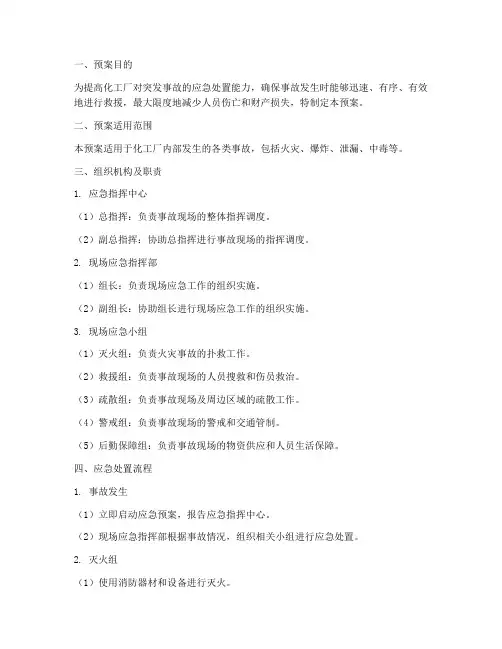 一、预案目的

为提高化工厂对突发事故的应急处置能力，确保事故发生时能够迅速、有序、有效地进行救援，最大限度地减少人员伤亡和财产损失，特制定本预案。

二、预案适用范围

本预案适用于化工厂内部发生的各类事故，包括火灾、爆炸、泄漏、中毒等。

三、组织机构及职责

1. 应急指挥中心

（1）总指挥：负责事故现场的整体指挥调度。

（2）副总指挥：协助总指挥进行事故现场的指挥调度。

2. 现场应急指挥部

（1）组长：负责现场应急工作的组织实施。

（2）副组长：协助组长进行现场应急工作的组织实施。

3. 现场应急小组

（1）灭火组：负责火灾事故的扑救工作。

（2）救援组：负责事故现场的人员搜救和伤员救治。

（3）疏散组：负责事故现场及周边区域的疏散工作。

（4）警戒组：负责事故现场的警戒和交通管制。

（5）后勤保障组：负责事故现场的物资供应和人员生活保障。

四、应急处置流程

1. 事故发生

（1）立即启动应急预案，报告应急指挥中心。

（2）现场应急指挥部根据事故情况，组织相关小组进行应急处置。

2. 灭火组

（1）使用消防器材和设备进行灭火。